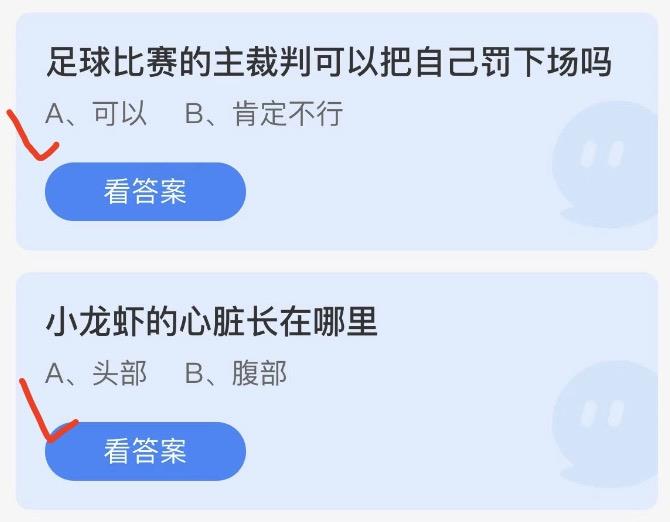 足球比赛的主裁判可以把自己罚下场吗

A、可以　B、肯定不行

看答案

小龙虾的心脏长在哪里

A、头部　B、腹部

看答案